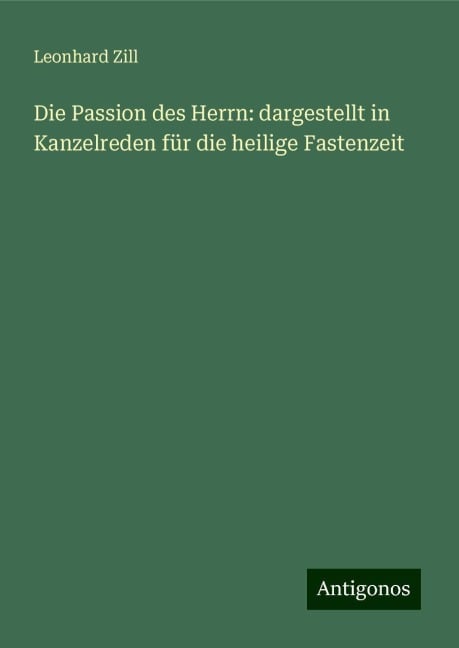 Leonhard Zill

Die Passion des Herrn: dargestellt in Kanzelreden für die heilige Fastenzeit

Antigonos